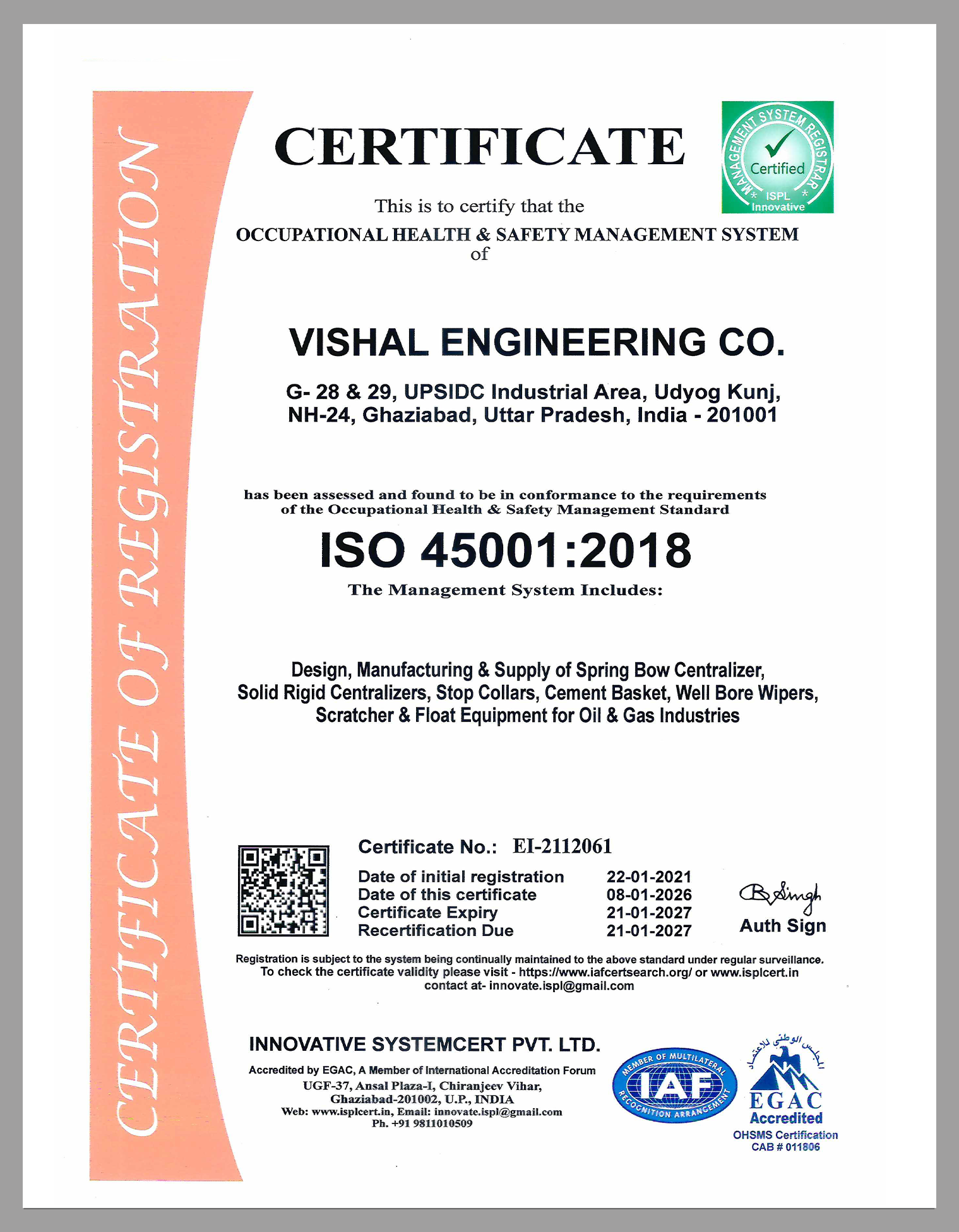 CERTIFICATE OF REGISTRATION

CERTIFICATE

MANAGEMENT SYSTEM REGISTRAR
Certified
ISPL
Innovative

This is to certify that the
OCCUPATIONAL HEALTH & SAFETY MANAGEMENT SYSTEM
of

VISHAL ENGINEERING CO.

G- 28 & 29, UPSIDC Industrial Area, Udyog Kunj, NH-24, Ghaziabad, Uttar Pradesh, India - 201001

has been assessed and found to be in conformance to the requirements of the Occupational Health & Safety Management Standard

ISO 45001:2018

The Management System Includes:

Design, Manufacturing & Supply of Spring Bow Centralizer, Solid Rigid Centralizers, Stop Collars, Cement Basket, Well Bore Wipers, Scratcher & Float Equipment for Oil & Gas Industries

Certificate No.: EI-2112061

| Date of initial registration | 22-01-2021 |
|---|---|
| Date of this certificate | 08-01-2026 |
| Certificate Expiry | 21-01-2027 |
| Recertification Due | 21-01-2027 |

B Singh
Auth Sign

Registration is subject to the system being continually maintained to the above standard under regular surveillance.
To check the certificate validity please visit - https://www.iafcertsearch.org/ or www.isplcert.in
contact at- innovate.ispl@gmail.com

INNOVATIVE SYSTEMCERT PVT. LTD.
Accredited by EGAC, A Member of International Accreditation Forum
UGF-37, Ansal Plaza-I, Chiranjeev Vihar, Ghaziabad-201002, U.P., INDIA
Web: www.isplcert.in, Email: innovate.ispl@gmail.com
Ph. +91 9811010509

MEMBER OF MULTILATERAL RECOGNITION ARRANGEMENT
IAF

المجلس الوطني للاعتماد
EGAC
Accredited
OHSMS Certification
CAB # 011806